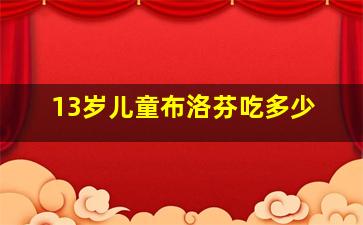 13岁儿童布洛芬吃多少